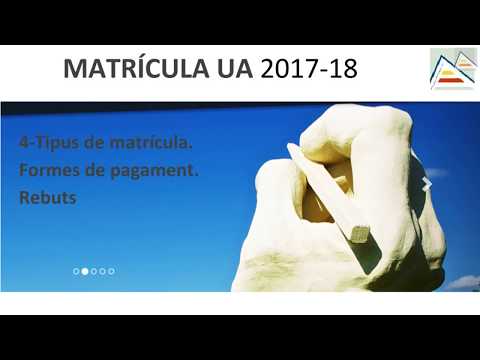 MATRÍCULA UA 2017-18

4-Tipus de matrícula.
Formes de pagament.
Rebuts